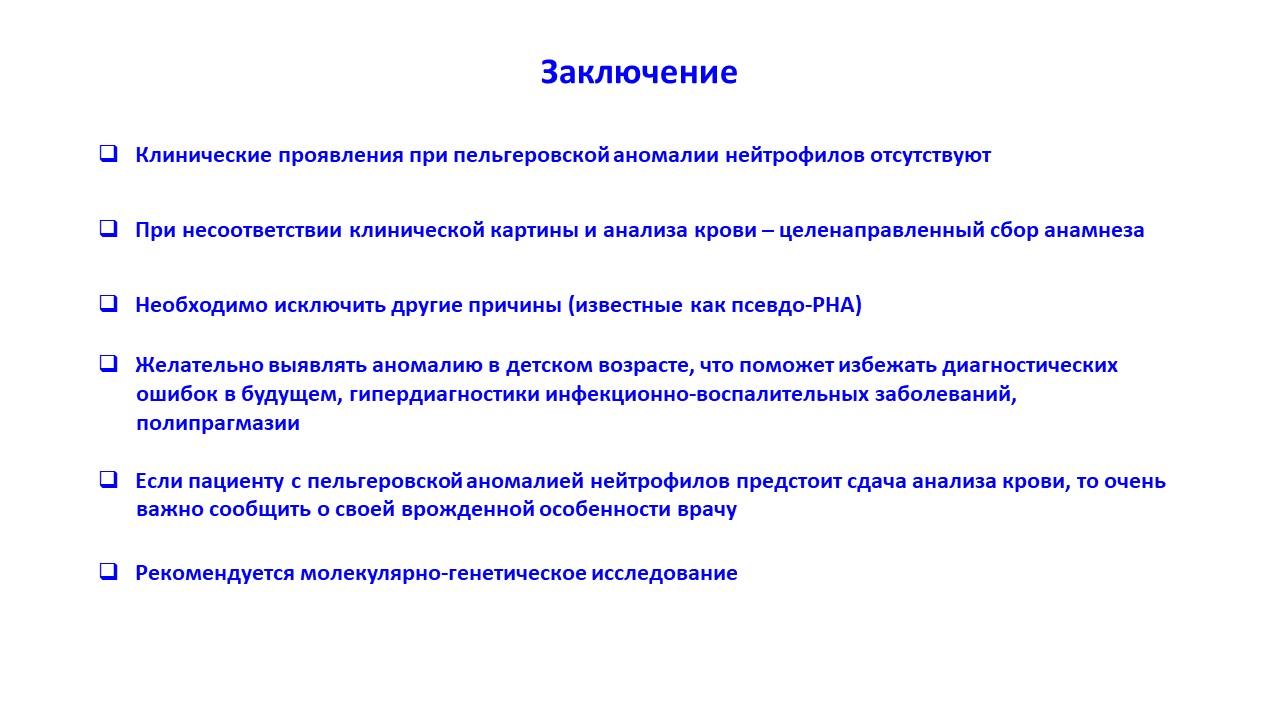 Заключение

❑ Клинические проявления при пельгеровской аномалии нейтрофилов отсутствуют

❑ При несоответствии клинической картины и анализа крови – целенаправленный сбор анамнеза

❑ Необходимо исключить другие причины (известные как псевдо-PHA)

❑ Желательно выявлять аномалию в детском возрасте, что поможет избежать диагностических ошибок в будущем, гипердиагностики инфекционно-воспалительных заболеваний, полипрагмазии

❑ Если пациенту с пельгеровской аномалией нейтрофилов предстоит сдача анализа крови, то очень важно сообщить о своей врожденной особенности врачу

❑ Рекомендуется молекулярно-генетическое исследование